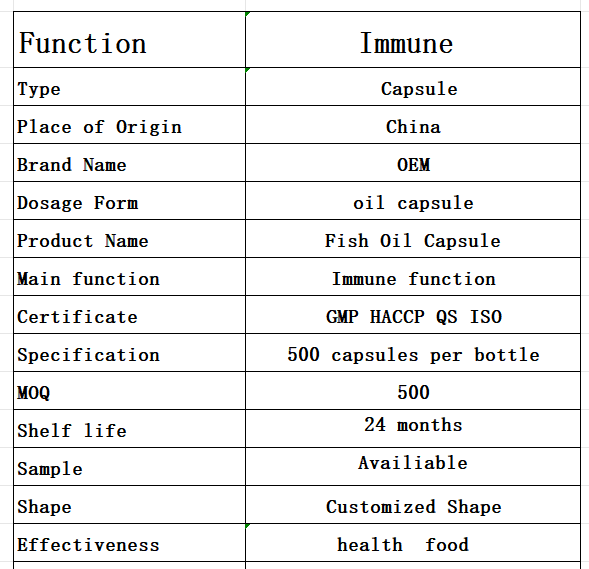 | Function | Immune |
|---|---|
| Type | Capsule |
| Place of Origin | China |
| Brand Name | OEM |
| Dosage Form | oil capsule |
| Product Name | Fish Oil Capsule |
| Main function | Immune function |
| Certificate | GMP HACCP QS ISO |
| Specification | 500 capsules per bottle |
| MOQ | 500 |
| Shelf life | 24 months |
| Sample | Availiable |
| Shape | Customized Shape |
| Effectiveness | health food |